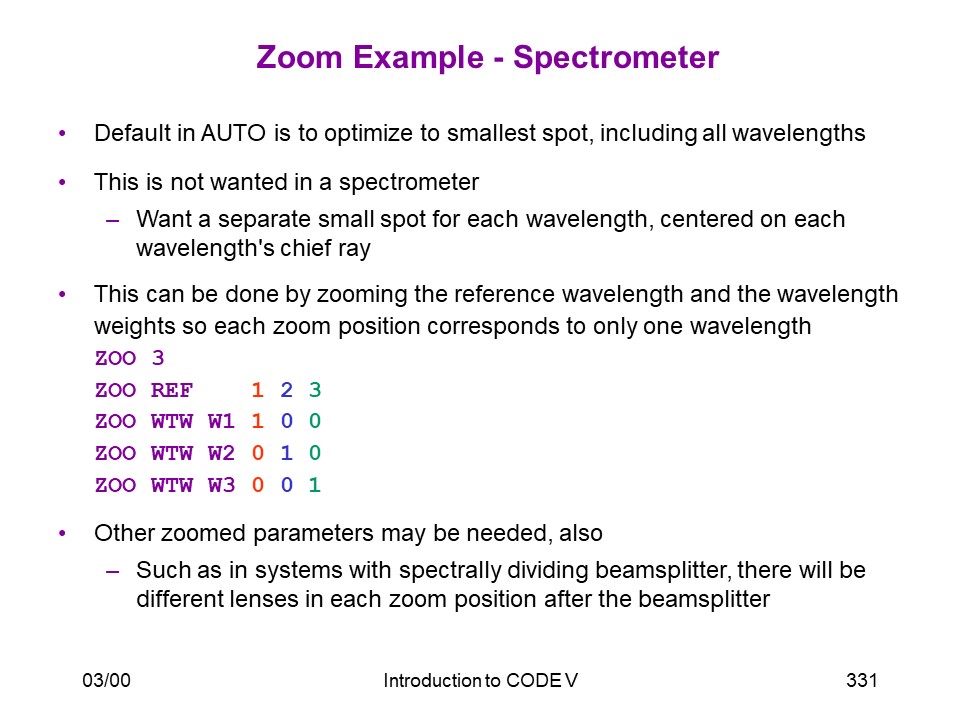 Zoom Example - Spectrometer

• Default in AUTO is to optimize to smallest spot, including all wavelengths

• This is not wanted in a spectrometer
– Want a separate small spot for each wavelength, centered on each wavelength's chief ray

• This can be done by zooming the reference wavelength and the wavelength weights so each zoom position corresponds to only one wavelength
ZOO 3
ZOO REF 1 2 3
ZOO WTW W1 1 0 0
ZOO WTW W2 0 1 0
ZOO WTW W3 0 0 1

• Other zoomed parameters may be needed, also
– Such as in systems with spectrally dividing beamsplitter, there will be different lenses in each zoom position after the beamsplitter

03/00 Introduction to CODE V 331